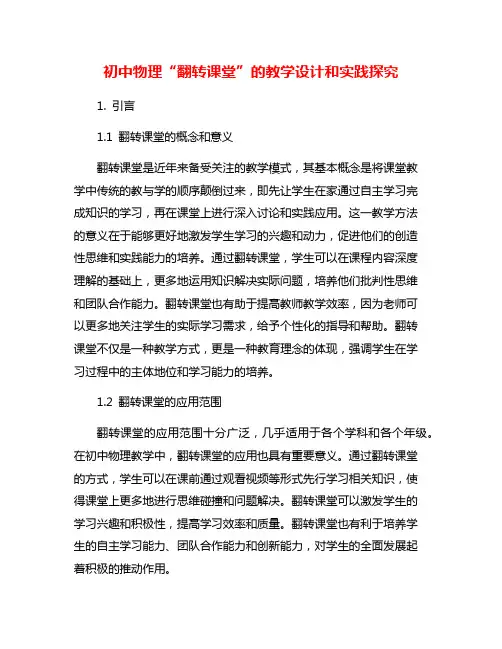 初中物理“翻转课堂”的教学设计和实践探究

1. 引言

1.1 翻转课堂的概念和意义

翻转课堂是近年来备受关注的教学模式，其基本概念是将课堂教学中传统的教与学的顺序颠倒过来，即先让学生在家通过自主学习完成知识的学习，再在课堂上进行深入讨论和实践应用。这一教学方法的意义在于能够更好地激发学生学习的兴趣和动力，促进他们的创造性思维和实践能力的培养。通过翻转课堂，学生可以在课程内容深度理解的基础上，更多地运用知识解决实际问题，培养他们批判性思维和团队合作能力。翻转课堂也有助于提高教师教学效率，因为老师可以更多地关注学生的实际学习需求，给予个性化的指导和帮助。翻转课堂不仅是一种教学方式，更是一种教育理念的体现，强调学生在学习过程中的主体地位和学习能力的培养。

1.2 翻转课堂的应用范围

翻转课堂的应用范围十分广泛，几乎适用于各个学科和各个年级。在初中物理教学中，翻转课堂的应用也具有重要意义。通过翻转课堂的方式，学生可以在课前通过观看视频等形式先行学习相关知识，使得课堂上更多地进行思维碰撞和问题解决。翻转课堂可以激发学生的学习兴趣和积极性，提高学习效率和质量。翻转课堂也有利于培养学生的自主学习能力、团队合作能力和创新能力，对学生的全面发展起着积极的推动作用。